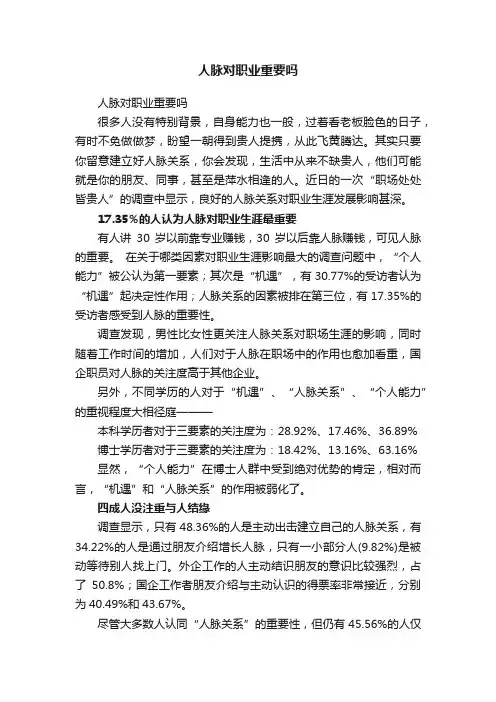 人脉对职业重要吗

人脉对职业重要吗

很多人没有特别背景，自身能力也一般，过着看老板脸色的日子，有时不免做做梦，盼望一朝得到贵人提携，从此飞黄腾达。其实只要你留意建立好人脉关系，你会发现，生活中从来不缺贵人，他们可能就是你的朋友、同事，甚至是萍水相逢的人。近日的一次“职场处处皆贵人”的调查中显示，良好的人脉关系对职业生涯发展影响甚深。

17.35%的人认为人脉对职业生涯最重要

有人讲 30 岁以前靠专业赚钱，30 岁以后靠人脉赚钱，可见人脉的重要。 在关于哪类因素对职业生涯影响最大的调查问题中，“个人能力”被公认为第一要素；其次是“机遇”，有 30.77%的受访者认为“机遇”起决定性作用；人脉关系的因素被排在第三位，有 17.35%的受访者感受到人脉的重要性。

调查发现，男性比女性更关注人脉关系对职场生涯的影响，同时随着工作时间的增加，人们对于人脉在职场中的作用也愈加看重，国企职员对人脉的关注度高于其他企业。

另外，不同学历的人对于“机遇”、“人脉关系”、“个人能力”的重视程度大相径庭———

本科学历者对于三要素的关注度为：28.92%、17.46%、36.89%

博士学历者对于三要素的关注度为：18.42%、13.16%、63.16%

显然，“个人能力”在博士人群中受到绝对优势的肯定，相对而言，“机遇”和“人脉关系”的作用被弱化了。

四成人没注重与人结缘

调查显示，只有 48.36%的人是主动出击建立自己的人脉关系，有 34.22%的人是通过朋友介绍增长人脉，只有一小部分人(9.82%)是被动等待别人找上门。外企工作的人主动结识朋友的意识比较强烈，占了 50.8%；国企工作者朋友介绍与主动认识的得票率非常接近，分别为 40.49%和 43.67%。

尽管大多数人认同“人脉关系”的重要性，但仍有 45.56%的人仅